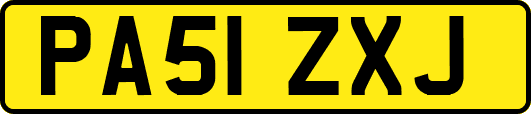 PA51 ZXJ